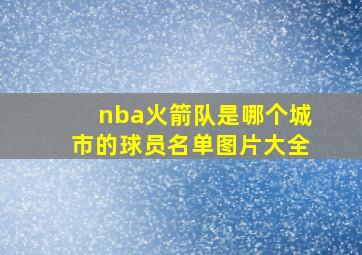 nba火箭队是哪个城市的球员名单图片大全